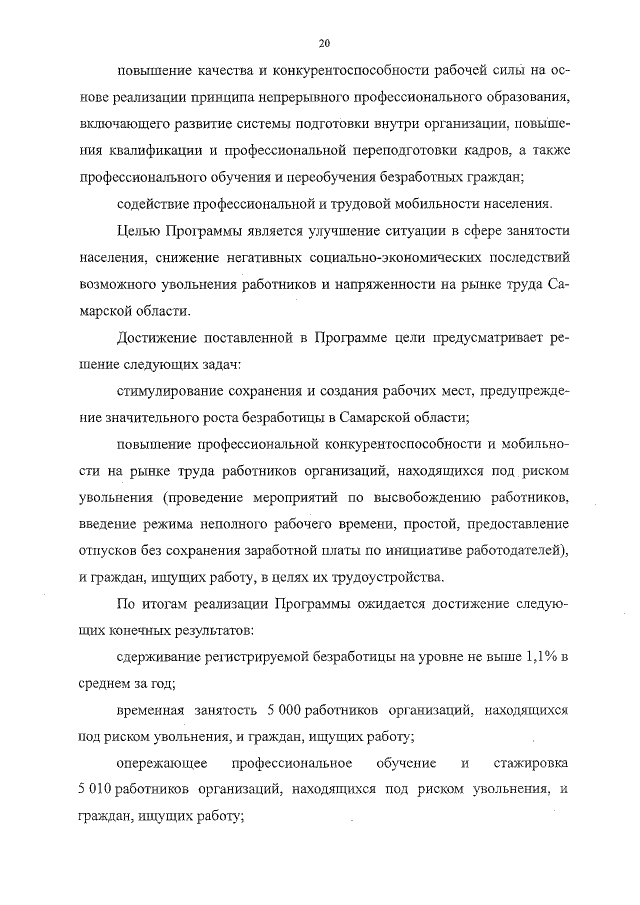 20

повышение качества и конкурентоспособности рабочей силы на основе реализации принципа непрерывного профессионального образования, включающего развитие системы подготовки внутри организации, повышения квалификации и профессиональной переподготовки кадров, а также профессионального обучения и переобучения безработных граждан;

содействие профессиональной и трудовой мобильности населения.

Целью Программы является улучшение ситуации в сфере занятости населения, снижение негативных социально-экономических последствий возможного увольнения работников и напряженности на рынке труда Самарской области.

Достижение поставленной в Программе цели предусматривает решение следующих задач:

стимулирование сохранения и создания рабочих мест, предупреждение значительного роста безработицы в Самарской области;

повышение профессиональной конкурентоспособности и мобильности на рынке труда работников организаций, находящихся под риском увольнения (проведение мероприятий по высвобождению работников, введение режима неполного рабочего времени, простой, предоставление отпусков без сохранения заработной платы по инициативе работодателей), и граждан, ищущих работу, в целях их трудоустройства.

По итогам реализации Программы ожидается достижение следующих конечных результатов:

сдерживание регистрируемой безработицы на уровне не выше 1,1% в среднем за год;

временная занятость 5 000 работников организаций, находящихся под риском увольнения, и граждан, ищущих работу;

опережающее профессиональное обучение и стажировка 5 010 работников организаций, находящихся под риском увольнения, и граждан, ищущих работу;